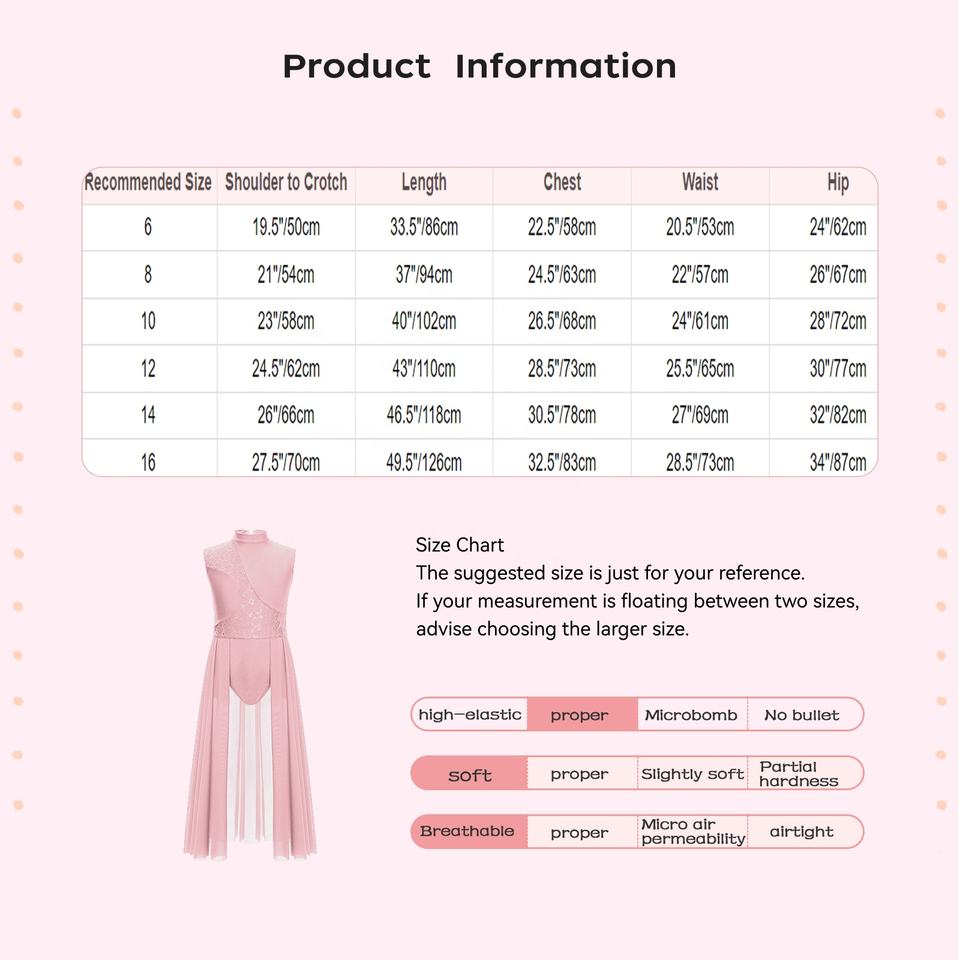 Product Information

| Recommended Size | Shoulder to Crotch | Length | Chest | Waist | Hip |
|---|---|---|---|---|---|
| 6 | 19.5"/50cm | 33.5"/86cm | 22.5"/58cm | 20.5"/53cm | 24"/62cm |
| 8 | 21"/54cm | 37"/94cm | 24.5"/63cm | 22"/57cm | 26"/67cm |
| 10 | 23"/58cm | 40"/102cm | 26.5"/68cm | 24"/61cm | 28"/72cm |
| 12 | 24.5"/62cm | 43"/110cm | 28.5"/73cm | 25.5"/65cm | 30"/77cm |
| 14 | 26"/66cm | 46.5"/118cm | 30.5"/78cm | 27"/69cm | 32"/82cm |
| 16 | 27.5"/70cm | 49.5"/126cm | 32.5"/83cm | 28.5"/73cm | 34"/87cm |

Size Chart
The suggested size is just for your reference.
If your measurement is floating between two sizes, advise choosing the larger size.

| high-elastic | proper | Microbomb | No bullet |
|---|---|---|---|
| soft | proper | Slightly soft | Partial hardness |
| Breathable | proper | Micro air permeability | airtight |